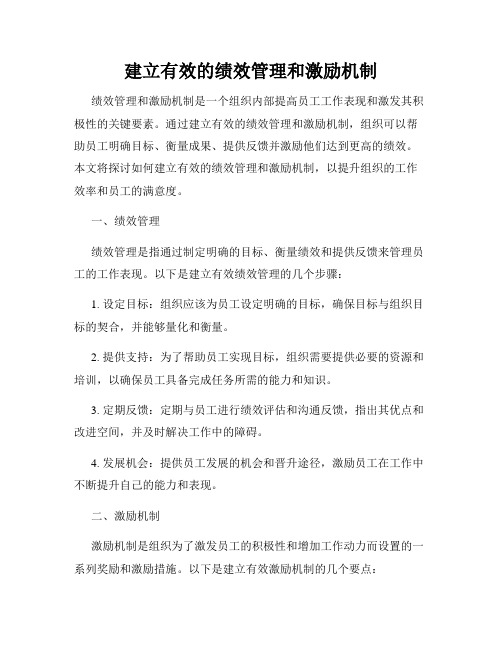 建立有效的绩效管理和激励机制

绩效管理和激励机制是一个组织内部提高员工工作表现和激发其积极性的关键要素。通过建立有效的绩效管理和激励机制，组织可以帮助员工明确目标、衡量成果、提供反馈并激励他们达到更高的绩效。本文将探讨如何建立有效的绩效管理和激励机制，以提升组织的工作效率和员工的满意度。

一、绩效管理

绩效管理是指通过制定明确的目标、衡量绩效和提供反馈来管理员工的工作表现。以下是建立有效绩效管理的几个步骤：

1. 设定目标：组织应该为员工设定明确的目标，确保目标与组织目标的契合，并能够量化和衡量。

2. 提供支持：为了帮助员工实现目标，组织需要提供必要的资源和培训，以确保员工具备完成任务所需的能力和知识。

3. 定期反馈：定期与员工进行绩效评估和沟通反馈，指出其优点和改进空间，并及时解决工作中的障碍。

4. 发展机会：提供员工发展的机会和晋升途径，激励员工在工作中不断提升自己的能力和表现。

二、激励机制

激励机制是组织为了激发员工的积极性和增加工作动力而设置的一系列奖励和激励措施。以下是建立有效激励机制的几个要点：